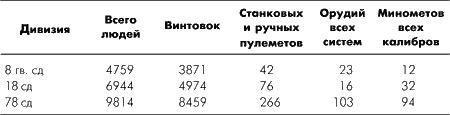 | Дивизия | Всего людей | Винтовок | Станковых и ручных пулеметов | Орудий всех систем | Минометов всех калибров |
|---|---|---|---|---|---|
| 8 гв. сд | 4759 | 3871 | 42 | 23 | 12 |
| 18 сд | 6944 | 4974 | 76 | 16 | 32 |
| 78 сд | 9814 | 8459 | 266 | 103 | 94 |